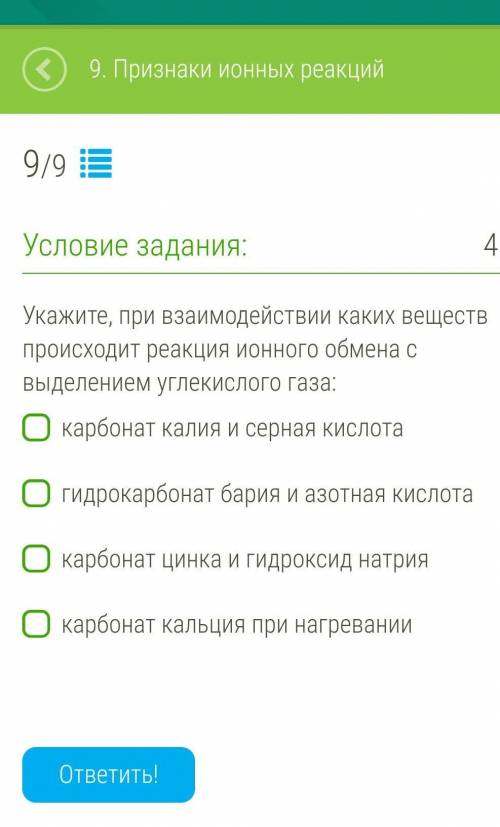 9. Признаки ионных реакций

9/9

Условие задания: 4

Укажите, при взаимодействии каких веществ происходит реакция ионного обмена с выделением углекислого газа:

карбонат калия и серная кислота

гидрокарбонат бария и азотная кислота

карбонат цинка и гидроксид натрия

карбонат кальция при нагревании

Ответить!